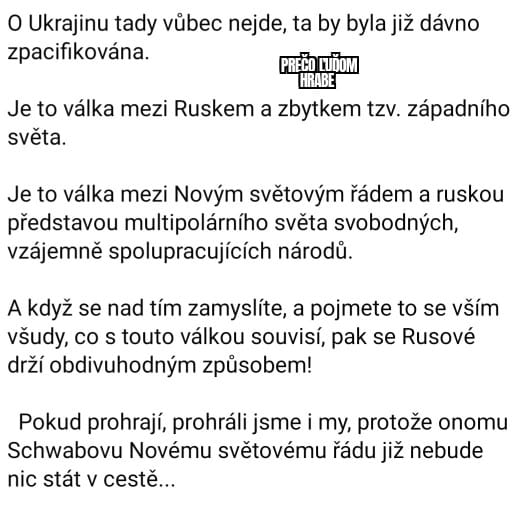 O Ukrajinu tady vůbec nejde, ta by byla již dávno zpacifikována.

PREČO ĽUĎOM HRABE

Je to válka mezi Ruskem a zbytkem tzv. západního světa.

Je to válka mezi Novým světovým řádem a ruskou představou multipolárního světa svobodných, vzájemně spolupracujících národů.

A když se nad tím zamyslíte, a pojmete to se vším všudy, co s touto válkou souvisí, pak se Rusové drží obdivuhodným způsobem!

Pokud prohrají, prohráli jsme i my, protože onomu Schwabovu Novému světovému řádu již nebude nic stát v cestě...